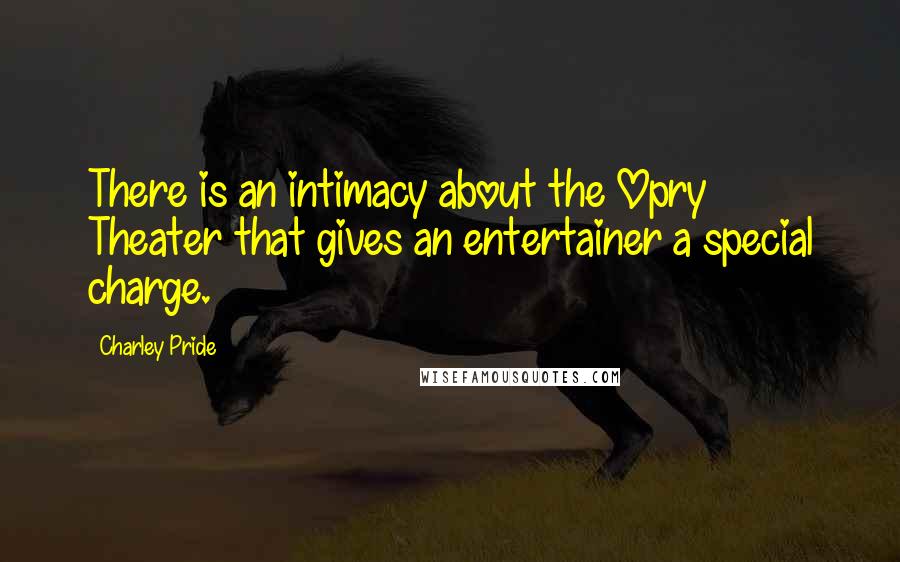 There is an intimacy about the Opry Theater that gives an entertainer a special charge.

Charley Pride

WISEFAMOUSQUOTES.COM